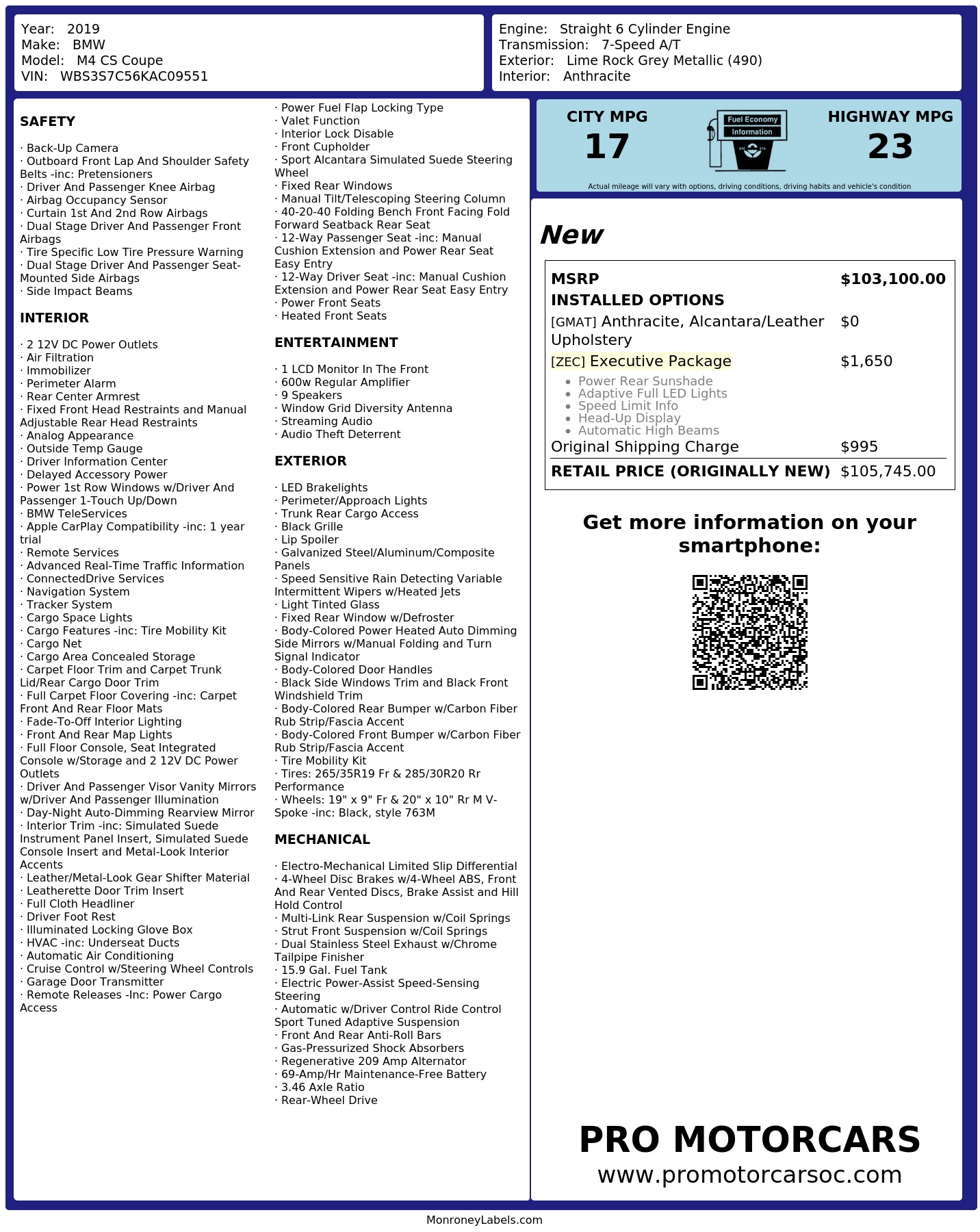 Year: 2019
Make: BMW
Model: M4 CS Coupe
VIN: WBS3S7C56KAC09551

Engine: Straight 6 Cylinder Engine
Transmission: 7-Speed A/T
Exterior: Lime Rock Grey Metallic (490)
Interior: Anthracite

SAFETY

· Back-Up Camera
· Outboard Front Lap And Shoulder Safety Belts -inc: Pretensioners
· Driver And Passenger Knee Airbag
· Airbag Occupancy Sensor
· Curtain 1st And 2nd Row Airbags
· Dual Stage Driver And Passenger Front Airbags
· Tire Specific Low Tire Pressure Warning
· Dual Stage Driver And Passenger Seat-Mounted Side Airbags
· Side Impact Beams

INTERIOR

· 2 12V DC Power Outlets
· Air Filtration
· Immobilizer
· Perimeter Alarm
· Rear Center Armrest
· Fixed Front Head Restraints and Manual Adjustable Rear Head Restraints
· Analog Appearance
· Outside Temp Gauge
· Driver Information Center
· Delayed Accessory Power
· Power 1st Row Windows w/Driver And Passenger 1-Touch Up/Down
· BMW TeleServices
· Apple CarPlay Compatibility -inc: 1 year trial
· Remote Services
· Advanced Real-Time Traffic Information
· ConnectedDrive Services
· Navigation System
· Tracker System
· Cargo Space Lights
· Cargo Features -inc: Tire Mobility Kit
· Cargo Net
· Cargo Area Concealed Storage
· Carpet Floor Trim and Carpet Trunk Lid/Rear Cargo Door Trim
· Full Carpet Floor Covering -inc: Carpet Front And Rear Floor Mats
· Fade-To-Off Interior Lighting
· Front And Rear Map Lights
· Full Floor Console, Seat Integrated Console w/Storage and 2 12V DC Power Outlets
· Driver And Passenger Visor Vanity Mirrors w/Driver And Passenger Illumination
· Day-Night Auto-Dimming Rearview Mirror
· Interior Trim -inc: Simulated Suede Instrument Panel Insert, Simulated Suede Console Insert and Metal-Look Interior Accents
· Leather/Metal-Look Gear Shifter Material
· Leatherette Door Trim Insert
· Full Cloth Headliner
· Driver Foot Rest
· Illuminated Locking Glove Box
· HVAC -inc: Underseat Ducts
· Automatic Air Conditioning
· Cruise Control w/Steering Wheel Controls
· Garage Door Transmitter
· Remote Releases -Inc: Power Cargo Access

· Power Fuel Flap Locking Type
· Valet Function
· Interior Lock Disable
· Front Cupholder
· Sport Alcantara Simulated Suede Steering Wheel
· Fixed Rear Windows
· Manual Tilt/Telescoping Steering Column
· 40-20-40 Folding Bench Front Facing Fold Forward Seatback Rear Seat
· 12-Way Passenger Seat -inc: Manual Cushion Extension and Power Rear Seat Easy Entry
· 12-Way Driver Seat -inc: Manual Cushion Extension and Power Rear Seat Easy Entry
· Power Front Seats
· Heated Front Seats

ENTERTAINMENT

· 1 LCD Monitor In The Front
· 600w Regular Amplifier
· 9 Speakers
· Window Grid Diversity Antenna
· Streaming Audio
· Audio Theft Deterrent

EXTERIOR

· LED Brakelights
· Perimeter/Approach Lights
· Trunk Rear Cargo Access
· Black Grille
· Lip Spoiler
· Galvanized Steel/Aluminum/Composite Panels
· Speed Sensitive Rain Detecting Variable Intermittent Wipers w/Heated Jets
· Light Tinted Glass
· Fixed Rear Window w/Defroster
· Body-Colored Power Heated Auto Dimming Side Mirrors w/Manual Folding and Turn Signal Indicator
· Body-Colored Door Handles
· Black Side Windows Trim and Black Front Windshield Trim
· Body-Colored Rear Bumper w/Carbon Fiber Rub Strip/Fascia Accent
· Body-Colored Front Bumper w/Carbon Fiber Rub Strip/Fascia Accent
· Tire Mobility Kit
· Tires: 265/35R19 Fr & 285/30R20 Rr Performance
· Wheels: 19" x 9" Fr & 20" x 10" Rr M V-Spoke -inc: Black, style 763M

MECHANICAL

· Electro-Mechanical Limited Slip Differential
· 4-Wheel Disc Brakes w/4-Wheel ABS, Front And Rear Vented Discs, Brake Assist and Hill Hold Control
· Multi-Link Rear Suspension w/Coil Springs
· Strut Front Suspension w/Coil Springs
· Dual Stainless Steel Exhaust w/Chrome Tailpipe Finisher
· 15.9 Gal. Fuel Tank
· Electric Power-Assist Speed-Sensing Steering
· Automatic w/Driver Control Ride Control Sport Tuned Adaptive Suspension
· Front And Rear Anti-Roll Bars
· Gas-Pressurized Shock Absorbers
· Regenerative 209 Amp Alternator
· 69-Amp/Hr Maintenance-Free Battery
· 3.46 Axle Ratio
· Rear-Wheel Drive

CITY MPG
17

Fuel Economy
Information

HIGHWAY MPG
23

Actual mileage will vary with options, driving conditions, driving habits and vehicle's condition

New

MSRP $103,100.00
INSTALLED OPTIONS
[GMAT] Anthracite, Alcantara/Leather Upholstery $0
[ZEC] Executive Package $1,650
• Power Rear Sunshade
• Adaptive Full LED Lights
• Speed Limit Info
• Head-Up Display
• Automatic High Beams
Original Shipping Charge $995
RETAIL PRICE (ORIGINALLY NEW) $105,745.00

Get more information on your smartphone:

PRO MOTORCARS
www.promotorcarsoc.com

MonroneyLabels.com